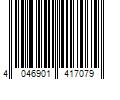 4 046901 417079